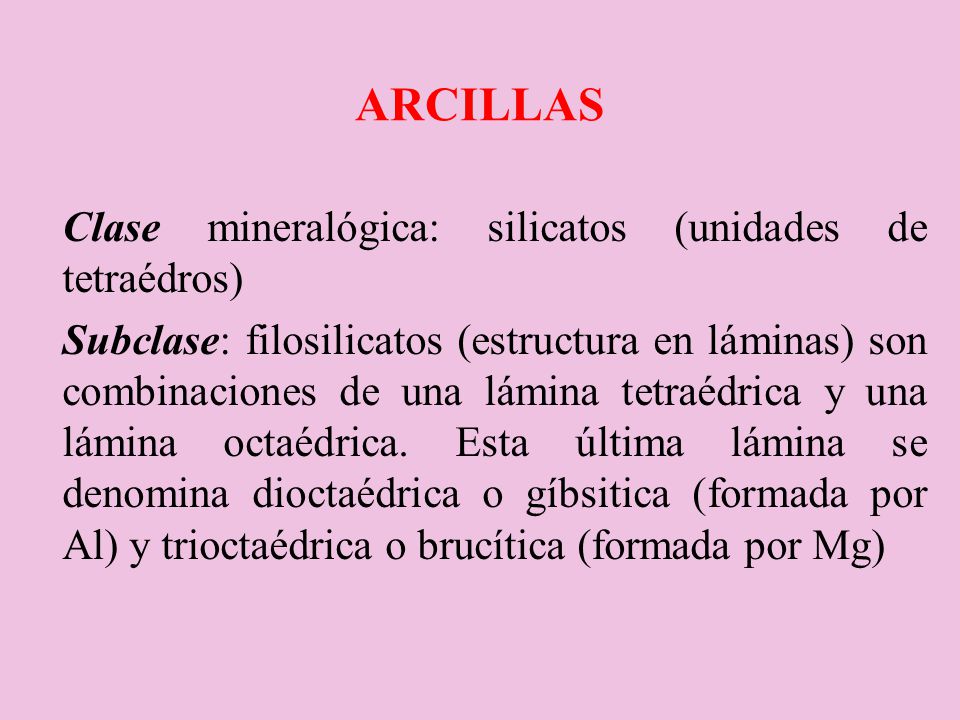 ARCILLAS

Clase mineralógica: silicatos (unidades de tetraédros)

Subclase: filosilicatos (estructura en láminas) son combinaciones de una lámina tetraédrica y una lámina octaédrica. Esta última lámina se denomina dioctaédrica o gíbsitica (formada por Al) y trioctaédrica o brucítica (formada por Mg)